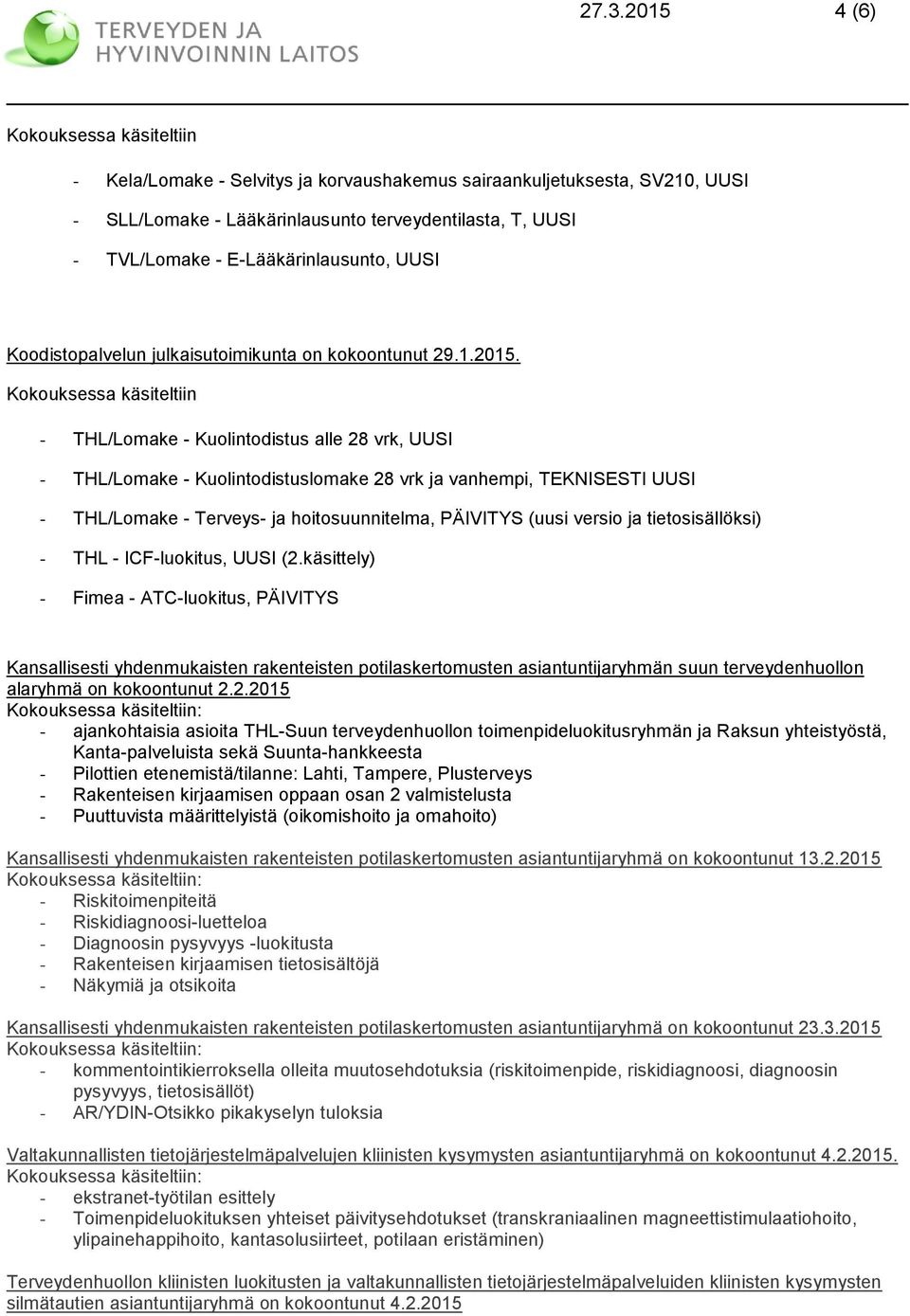 TERVEYDEN JA HYVINVOINNIN LAITOS

27.3.2015 4 (6)

Kokouksessa käsiteltiin

- Kela/Lomake - Selvitys ja korvaushakemus sairaankuljetuksesta, SV210, UUSI
- SLL/Lomake - Lääkärinlausunto terveydentilasta, T, UUSI
- TVL/Lomake - E-Lääkärinlausunto, UUSI

Koodistopalvelun julkaisutoimikunta on kokoontunut 29.1.2015.
Kokouksessa käsiteltiin

- THL/Lomake - Kuolintodistus alle 28 vrk, UUSI
- THL/Lomake - Kuolintodistuslomake 28 vrk ja vanhempi, TEKNISESTI UUSI
- THL/Lomake - Terveys- ja hoitosuunnitelma, PÄIVITYS (uusi versio ja tietosisällöksi)
- THL - ICF-luokitus, UUSI (2.käsittely)
- Fimea - ATC-luokitus, PÄIVITYS

Kansallisesti yhdenmukaisten rakenteisten potilaskertomusten asiantuntijaryhmän suun terveydenhuollon alaryhmä on kokoontunut 2.2.2015
Kokouksessa käsiteltiin:
- ajankohtaisia asioita THL-Suun terveydenhuollon toimenpideluokitusryhmän ja Raksun yhteistyöstä, Kanta-palveluista sekä Suunta-hankkeesta
- Pilottien etenemistä/tilanne: Lahti, Tampere, Plusterveys
- Rakenteisen kirjaamisen oppaan osan 2 valmistelusta
- Puuttuvista määrittelyistä (oikomishoito ja omahoito)

Kansallisesti yhdenmukaisten rakenteisten potilaskertomusten asiantuntijaryhmä on kokoontunut 13.2.2015
Kokouksessa käsiteltiin:
- Riskitoimenpiteitä
- Riskidiagnoosi-luetteloa
- Diagnoosin pysyvyys -luokitusta
- Rakenteisen kirjaamisen tietosisältöjä
- Näkymiä ja otsikoita

Kansallisesti yhdenmukaisten rakenteisten potilaskertomusten asiantuntijaryhmä on kokoontunut 23.3.2015
Kokouksessa käsiteltiin:
- kommentointikierroksella olleita muutosehdotuksia (riskitoimenpide, riskidiagnoosi, diagnoosin pysyvyys, tietosisällöt)
- AR/YDIN-Otsikko pikakyselyn tuloksia

Valtakunnallisten tietojärjestelmäpalvelujen kliinisten kysymysten asiantuntijaryhmä on kokoontunut 4.2.2015.
Kokouksessa käsiteltiin:
- ekstranet-työtilan esittely
- Toimenpideluokituksen yhteiset päivitysehdotukset (transkraniaalinen magneettistimulaatiohoito, ylipainehappihoito, kantasolusiirteet, potilaan eristäminen)

Terveydenhuollon kliinisten luokitusten ja valtakunnallisten tietojärjestelmäpalveluiden kliinisten kysymysten silmätautien asiantuntijaryhmä on kokoontunut 4.2.2015